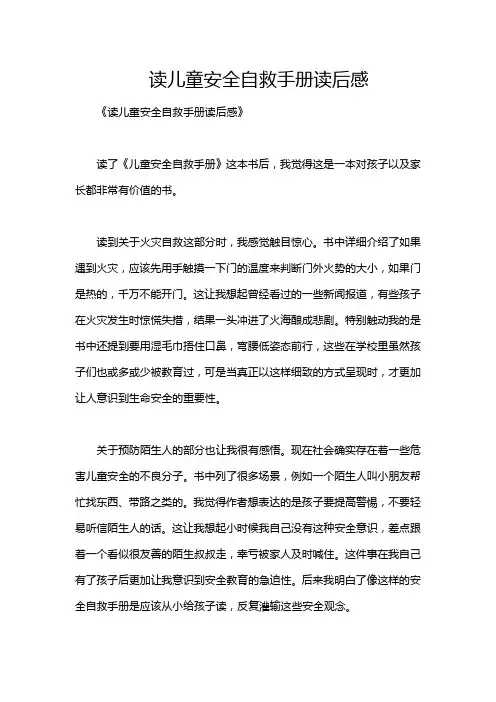 读儿童安全自救手册读后感

《读儿童安全自救手册读后感》

读了《儿童安全自救手册》这本书后，我觉得这是一本对孩子以及家长都非常有价值的书。

读到关于火灾自救这部分时，我感觉触目惊心。书中详细介绍了如果遇到火灾，应该先用手触摸一下门的温度来判断门外火势的大小，如果门是热的，千万不能开门。这让我想起曾经看过的一些新闻报道，有些孩子在火灾发生时惊慌失措，结果一头冲进了火海酿成悲剧。特别触动我的是书中还提到要用湿毛巾捂住口鼻，弯腰低姿态前行，这些在学校里虽然孩子们也或多或少被教育过，可是当真正以这样细致的方式呈现时，才更加让人意识到生命安全的重要性。

关于预防陌生人的部分也让我很有感悟。现在社会确实存在着一些危害儿童安全的不良分子。书中列了很多场景，例如一个陌生人叫小朋友帮忙找东西、带路之类的。我觉得作者想表达的是孩子要提高警惕，不要轻易听信陌生人的话。这让我想起小时候我自己没有这种安全意识，差点跟着一个看似很友善的陌生叔叔走，幸亏被家人及时喊住。这件事在我自己有了孩子后更加让我意识到安全教育的急迫性。后来我明白了像这样的安全自救手册是应该从小给孩子读，反复灌输这些安全观念。